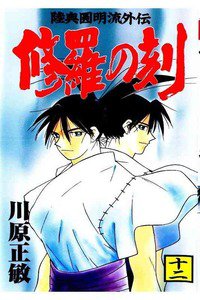 陸奥圓明流外伝
修羅の刻
川原正敏
十二